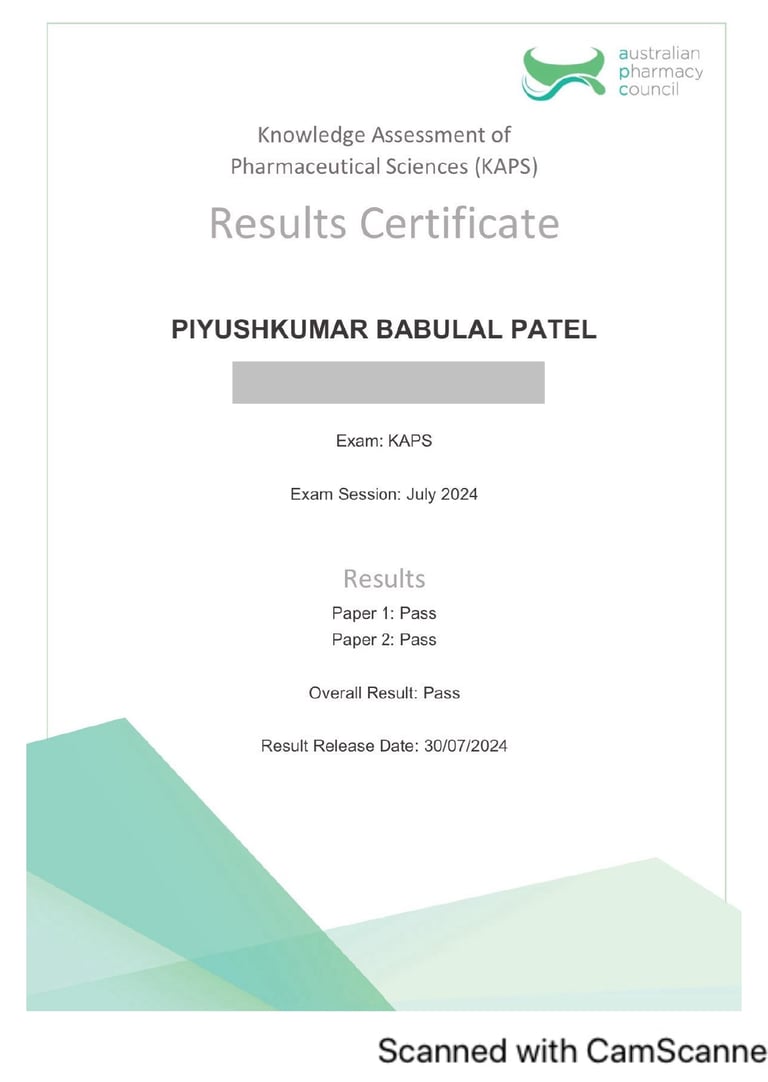 australian
pharmacy
council

Knowledge Assessment of
Pharmaceutical Sciences (KAPS)

Results Certificate

PIYUSHKUMAR BABULAL PATEL

Exam: KAPS

Exam Session: July 2024

Results

Paper 1: Pass
Paper 2: Pass

Overall Result: Pass

Result Release Date: 30/07/2024

Scanned with CamScanne